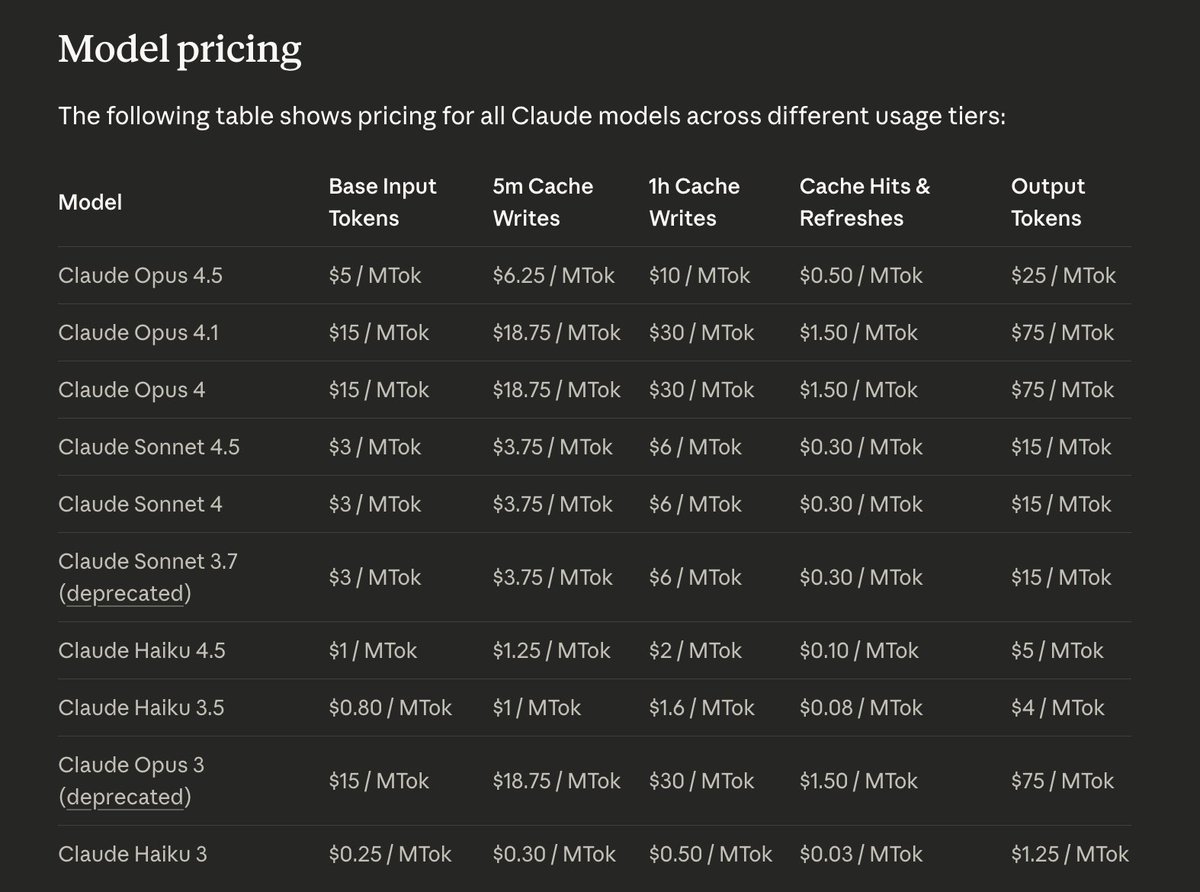 Model pricing

The following table shows pricing for all Claude models across different usage tiers:

| Model | Base Input Tokens | 5m Cache Writes | 1h Cache Writes | Cache Hits & Refreshes | Output Tokens |
|---|---|---|---|---|---|
| Claude Opus 4.5 | \$5 / MTok | \$6.25 / MTok | \$10 / MTok | \$0.50 / MTok | \$25 / MTok |
| Claude Opus 4.1 | \$15 / MTok | \$18.75 / MTok | \$30 / MTok | \$1.50 / MTok | \$75 / MTok |
| Claude Opus 4 | \$15 / MTok | \$18.75 / MTok | \$30 / MTok | \$1.50 / MTok | \$75 / MTok |
| Claude Sonnet 4.5 | \$3 / MTok | \$3.75 / MTok | \$6 / MTok | \$0.30 / MTok | \$15 / MTok |
| Claude Sonnet 4 | \$3 / MTok | \$3.75 / MTok | \$6 / MTok | \$0.30 / MTok | \$15 / MTok |
| Claude Sonnet 3.7 (deprecated) | \$3 / MTok | \$3.75 / MTok | \$6 / MTok | \$0.30 / MTok | \$15 / MTok |
| Claude Haiku 4.5 | \$1 / MTok | \$1.25 / MTok | \$2 / MTok | \$0.10 / MTok | \$5 / MTok |
| Claude Haiku 3.5 | \$0.80 / MTok | \$1 / MTok | \$1.6 / MTok | \$0.08 / MTok | \$4 / MTok |
| Claude Opus 3 (deprecated) | \$15 / MTok | \$18.75 / MTok | \$30 / MTok | \$1.50 / MTok | \$75 / MTok |
| Claude Haiku 3 | \$0.25 / MTok | \$0.30 / MTok | \$0.50 / MTok | \$0.03 / MTok | \$1.25 / MTok |